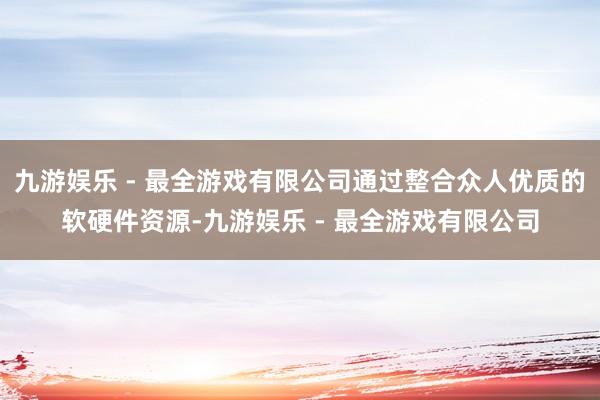 九游娱乐 - 最全游戏有限公司通过整合众人优质的软硬件资源-九游娱乐 - 最全游戏有限公司